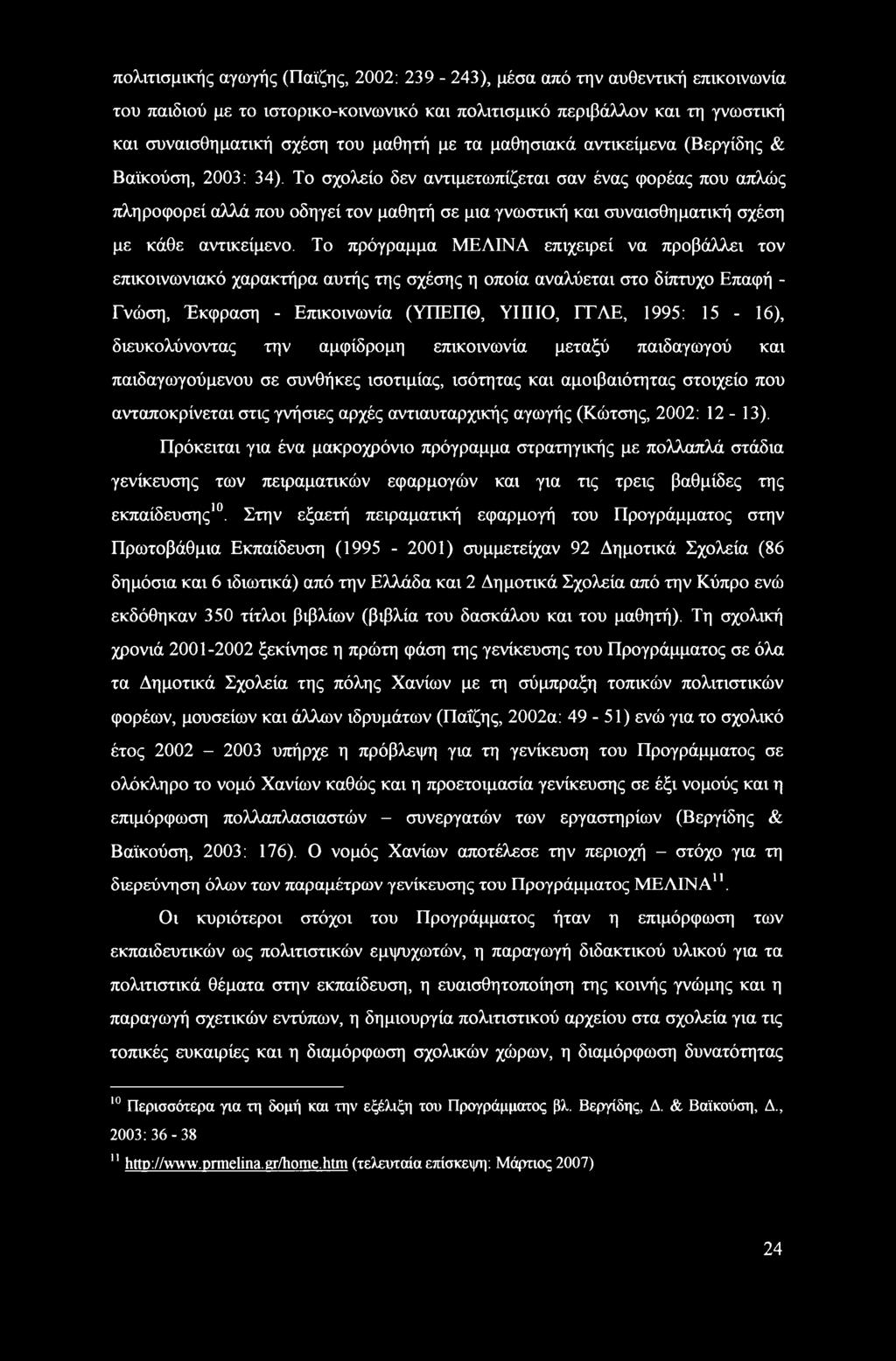 πολιτισμικής αγωγής (Παϊζης, 2002: 239 - 243), μέσα από την αυθεντική επικοινωνία του παιδιού με το ιστορικο-κοινωνικό και πολιτισμικό περιβάλλον και τη γνωστική και συναισθηματική σχέση του μαθητή με τα μαθησιακά αντικείμενα (Βεργίδης & Βαϊκούση, 2003: 34). Το σχολείο δεν αντιμετωπίζεται σαν ένας φορέας που απλώς πληροφορεί αλλά που οδηγεί τον μαθητή σε μια γνωστική και συναισθηματική σχέση με κάθε αντικείμενο. Το πρόγραμμα ΜΕΛΙΝΑ επιχειρεί να προβάλλει τον επικοινωνιακό χαρακτήρα αυτής της σχέσης η οποία αναλύεται στο δίπτυχο Επαφή - Γνώση, Έκφραση - Επικοινωνία (ΥΠΕΠΘ, ΥΠΠΟ, ΓΓΛΕ, 1995: 15 - 16), διευκολύνοντας την αμφίδρομη επικοινωνία μεταξύ παιδαγωγού και παιδαγωγούμενου σε συνθήκες ισοτιμίας, ισότητας και αμοιβαιότητας στοιχείο που ανταποκρίνεται στις γνήσιες αρχές αντιαυταρχικής αγωγής (Κώτσης, 2002: 12 - 13).

Πρόκειται για ένα μακροχρόνιο πρόγραμμα στρατηγικής με πολλαπλά στάδια γενίκευσης των πειραματικών εφαρμογών και για τις τρεις βαθμίδες της εκπαίδευσης$^{10}$. Στην εξαετή πειραματική εφαρμογή του Προγράμματος στην Πρωτοβάθμια Εκπαίδευση (1995 - 2001) συμμετείχαν 92 Δημοτικά Σχολεία (86 δημόσια και 6 ιδιωτικά) από την Ελλάδα και 2 Δημοτικά Σχολεία από την Κύπρο ενώ εκδόθηκαν 350 τίτλοι βιβλίων (βιβλία του δασκάλου και του μαθητή). Τη σχολική χρονιά 2001-2002 ξεκίνησε η πρώτη φάση της γενίκευσης του Προγράμματος σε όλα τα Δημοτικά Σχολεία της πόλης Χανίων με τη σύμπραξη τοπικών πολιτιστικών φορέων, μουσείων και άλλων ιδρυμάτων (Παΐζης, 2002α: 49 - 51) ενώ για το σχολικό έτος 2002 – 2003 υπήρχε η πρόβλεψη για τη γενίκευση του Προγράμματος σε ολόκληρο το νομό Χανίων καθώς και η προετοιμασία γενίκευσης σε έξι νομούς και η επιμόρφωση πολλαπλασιαστών – συνεργατών των εργαστηρίων (Βεργίδης & Βαϊκούση, 2003: 176). Ο νομός Χανίων αποτέλεσε την περιοχή – στόχο για τη διερεύνηση όλων των παραμέτρων γενίκευσης του Προγράμματος ΜΕΛΙΝΑ$^{11}$.

Οι κυριότεροι στόχοι του Προγράμματος ήταν η επιμόρφωση των εκπαιδευτικών ως πολιτιστικών εμψυχωτών, η παραγωγή διδακτικού υλικού για τα πολιτιστικά θέματα στην εκπαίδευση, η ευαισθητοποίηση της κοινής γνώμης και η παραγωγή σχετικών εντύπων, η δημιουργία πολιτιστικού αρχείου στα σχολεία για τις τοπικές ευκαιρίες και η διαμόρφωση σχολικών χώρων, η διαμόρφωση δυνατότητας

$^{10}$ Περισσότερα για τη δομή και την εξέλιξη του Προγράμματος βλ. Βεργίδης, Δ. & Βαϊκούση, Δ., 2003: 36 - 38

$^{11}$ http://www.prmelina.gr/home.htm (τελευταία επίσκεψη: Μάρτιος 2007)

24